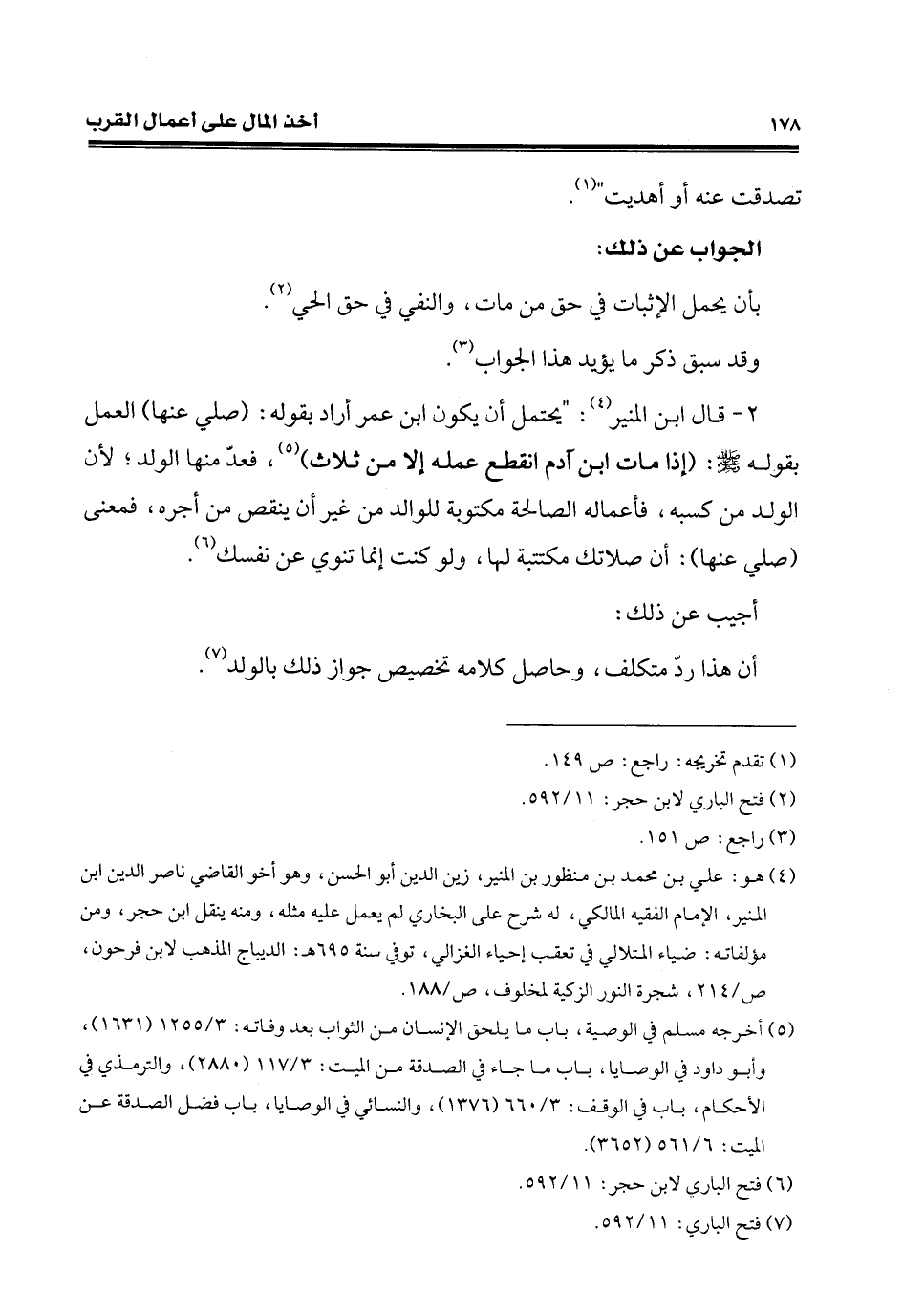 ١٧٨

أخذ المال على أعمال القرب

تصدقت عنه أو أهديت"⁽١⁾.

الجواب عن ذلك:

بأن يحمل الإثبات في حق من مات، والنفي في حق الحي⁽٢⁾.

وقد سبق ذكر ما يؤيد هذا الجواب⁽٣⁾.

٢- قال ابن المنير⁽٤⁾: "يحتمل أن يكون ابن عمر أراد بقوله: (صلي عنها) العمل بقوله ﷺ: (إذا مات ابن آدم انقطع عمله إلا من ثلاث)⁽٥⁾، فعدّ منها الولد؛ لأن الولد من كسبه، فأعماله الصالحة مكتوبة للوالد من غير أن ينقص من أجره، فمعنى (صلي عنها): أن صلاتك مكتتبة لها، ولو كنت إنما تنوي عن نفسك⁽٦⁾.

أجيب عن ذلك:

أن هذا ردّ متكلف، وحاصل كلامه تخصيص جواز ذلك بالولد⁽٧⁾.

(١) تقدم تخريجه: راجع: ص ١٤٩.

(٢) فتح الباري لابن حجر: ٥٩٢/١١.

(٣) راجع: ص ١٥١.

(٤) هو: علي بن محمد بن منظور بن المنير، زين الدين أبو الحسن، وهو أخو القاضي ناصر الدين ابن المنير، الإمام الفقيه المالكي، له شرح على البخاري لم يعمل عليه مثله، ومنه ينقل ابن حجر، ومن مؤلفاته: ضياء المتلالي في تعقب إحياء الغزالي، توفي سنة ٦٩٥هـ: الديباج المذهب لابن فرحون، ص/٢١٤، شجرة النور الزكية لمخلوف، ص/١٨٨.

(٥) أخرجه مسلم في الوصية، باب ما يلحق الإنسان من الثواب بعد وفاته: ١٢٥٥/٣ (١٦٣١)، وأبو داود في الوصايا، باب ما جاء في الصدقة من الميت: ١١٧/٣ (٢٨٨٠)، والترمذي في الأحكام، باب في الوقف: ٦٦٠/٣ (١٣٧٦)، والنسائي في الوصايا، باب فضل الصدقة عن الميت: ٥٦١/٦ (٣٦٥٢).

(٦) فتح الباري لابن حجر: ٥٩٢/١١.

(٧) فتح الباري: ٥٩٢/١١.